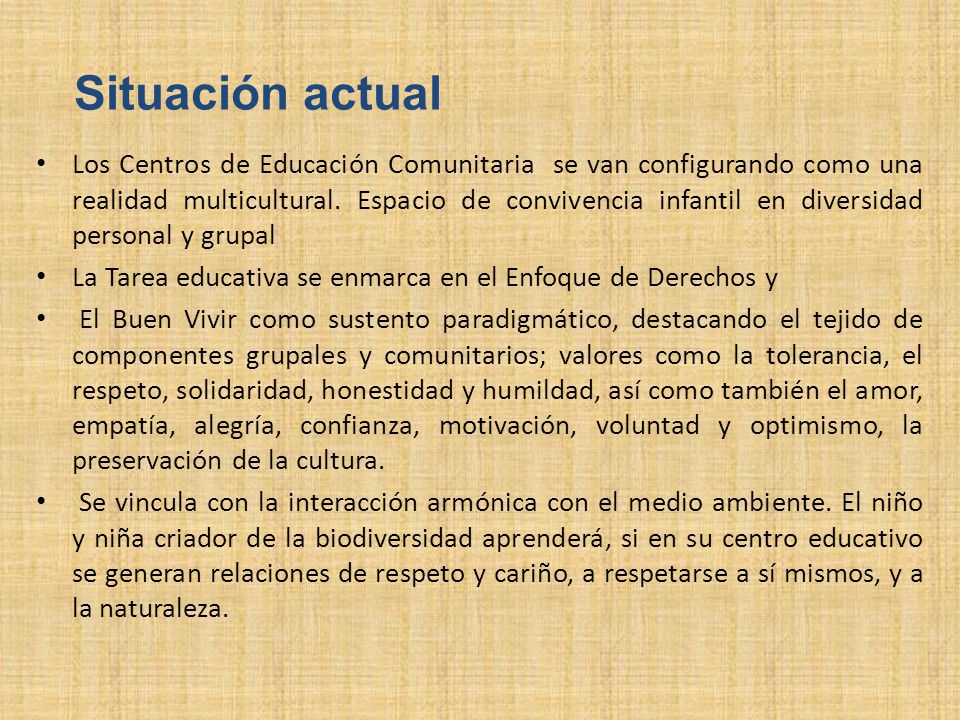 Situación actual

• Los Centros de Educación Comunitaria se van configurando como una realidad multicultural. Espacio de convivencia infantil en diversidad personal y grupal

• La Tarea educativa se enmarca en el Enfoque de Derechos y

• El Buen Vivir como sustento paradigmático, destacando el tejido de componentes grupales y comunitarios; valores como la tolerancia, el respeto, solidaridad, honestidad y humildad, así como también el amor, empatía, alegría, confianza, motivación, voluntad y optimismo, la preservación de la cultura.

• Se vincula con la interacción armónica con el medio ambiente. El niño y niña criador de la biodiversidad aprenderá, si en su centro educativo se generan relaciones de respeto y cariño, a respetarse a sí mismos, y a la naturaleza.